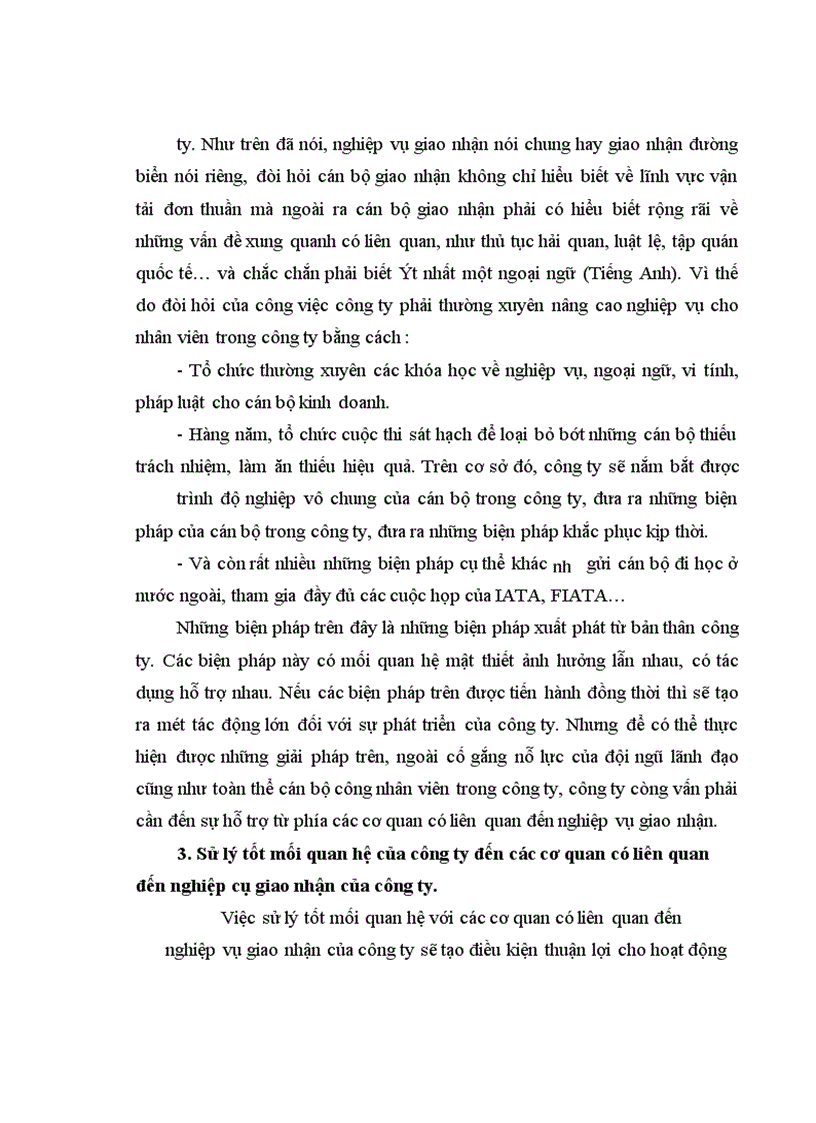 ty. Như trên đã nói, nghiệp vụ giao nhận nói chung hay giao nhận đường biển nói riêng, đòi hỏi cán bộ giao nhận không chỉ hiểu biết về lĩnh vực vận tải đơn thuần mà ngoài ra cán bộ giao nhận phải có hiểu biết rộng rãi về những vấn đề xung quanh có liên quan, như thủ tục hải quan, luật lệ, tập quán quốc tế… và chắc chắn phải biết Ýt nhất một ngoại ngữ (Tiếng Anh). Vì thế do đòi hỏi của công việc công ty phải thường xuyên nâng cao nghiệp vụ cho nhân viên trong công ty bằng cách :

- Tổ chức thường xuyên các khóa học về nghiệp vụ, ngoại ngữ, vi tính, pháp luật cho cán bộ kinh doanh.

- Hàng năm, tổ chức cuộc thi sát hạch để loại bỏ bớt những cán bộ thiếu trách nhiệm, làm ăn thiếu hiệu quả. Trên cơ sở đó, công ty sẽ nắm bắt được trình độ nghiệp vô chung của cán bộ trong công ty, đưa ra những biện pháp của cán bộ trong công ty, đưa ra những biện pháp khắc phục kịp thời.

- Và còn rất nhiều những biện pháp cụ thể khác nh gửi cán bộ đi học ở nước ngoài, tham gia đầy đủ các cuộc họp của IATA, FIATA…

Những biện pháp trên đây là những biện pháp xuất phát từ bản thân công ty. Các biện pháp này có mối quan hệ mật thiết ảnh hưởng lẫn nhau, có tác dụng hỗ trợ nhau. Nếu các biện pháp trên được tiến hành đồng thời thì sẽ tạo ra mét tác động lớn đối với sự phát triển của công ty. Nhưng để có thể thực hiện được những giải pháp trên, ngoài cố gắng nỗ lực của đội ngũ lãnh đạo cũng như toàn thể cán bộ công nhân viên trong công ty, công ty còng vẫn phải cần đến sự hỗ trợ từ phía các cơ quan có liên quan đến nghiệp vụ giao nhận.

3. Sử lý tốt mối quan hệ của công ty đến các cơ quan có liên quan đến nghiệp cụ giao nhận của công ty.

Việc sử lý tốt mối quan hệ với các cơ quan có liên quan đến nghiệp vụ giao nhận của công ty sẽ tạo điều kiện thuận lợi cho hoạt động